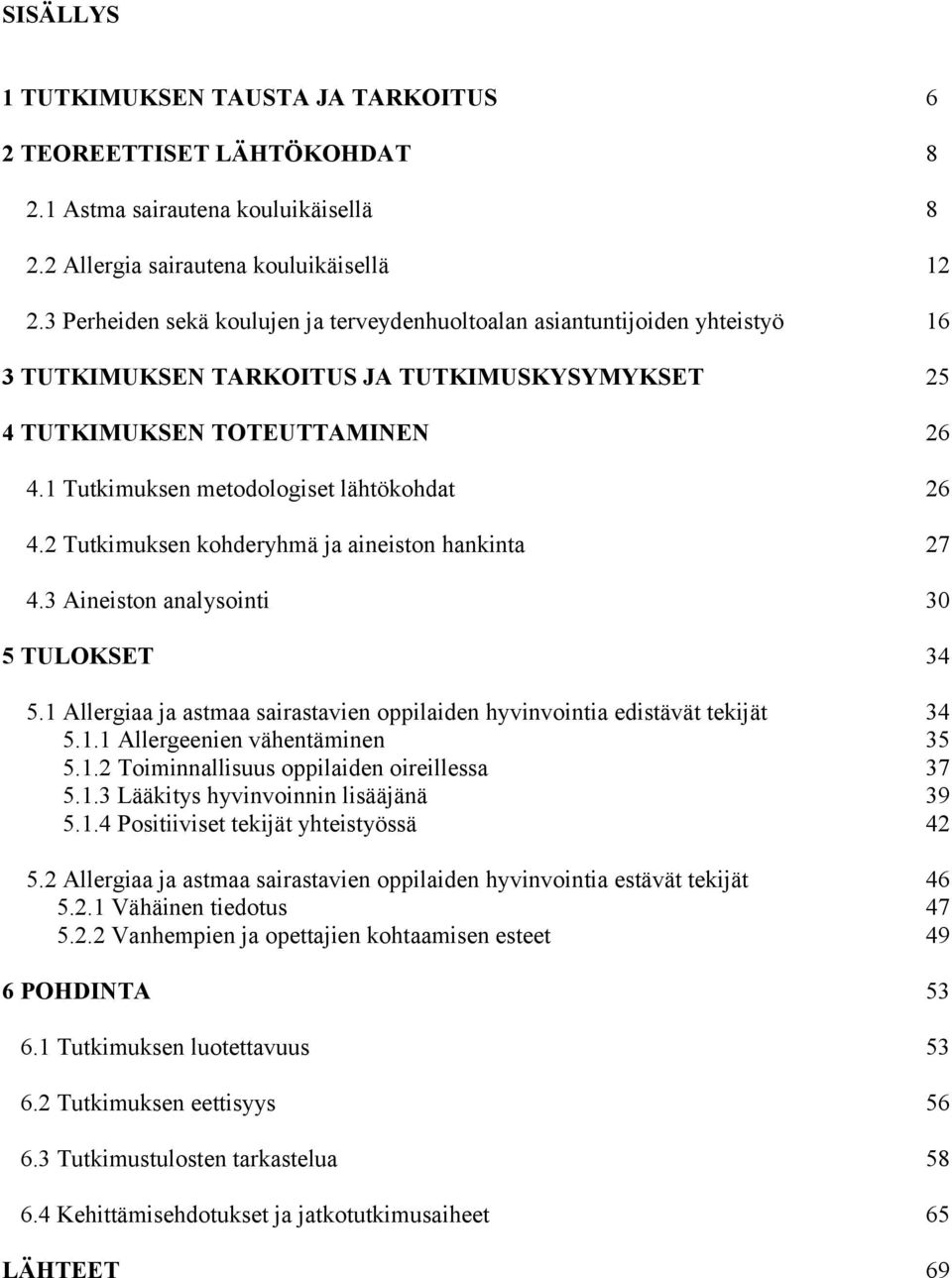 SISÄLLYS

1 TUTKIMUKSEN TAUSTA JA TARKOITUS 6

2 TEOREETTISET LÄHTÖKOHDAT 8

2.1 Astma sairautena kouluikäisellä 8

2.2 Allergia sairautena kouluikäisellä 12

2.3 Perheiden sekä koulujen ja terveydenhuoltoalan asiantuntijoiden yhteistyö 16

3 TUTKIMUKSEN TARKOITUS JA TUTKIMUSKYSYMYKSET 25

4 TUTKIMUKSEN TOTEUTTAMINEN 26

4.1 Tutkimuksen metodologiset lähtökohdat 26

4.2 Tutkimuksen kohderyhmä ja aineiston hankinta 27

4.3 Aineiston analysointi 30

5 TULOKSET 34

5.1 Allergiaa ja astmaa sairastavien oppilaiden hyvinvointia edistävät tekijät 34
5.1.1 Allergeenien vähentäminen 35
5.1.2 Toiminnallisuus oppilaiden oireillessa 37
5.1.3 Lääkitys hyvinvoinnin lisääjänä 39
5.1.4 Positiiviset tekijät yhteistyössä 42

5.2 Allergiaa ja astmaa sairastavien oppilaiden hyvinvointia estävät tekijät 46
5.2.1 Vähäinen tiedotus 47
5.2.2 Vanhempien ja opettajien kohtaamisen esteet 49

6 POHDINTA 53

6.1 Tutkimuksen luotettavuus 53

6.2 Tutkimuksen eettisyys 56

6.3 Tutkimustulosten tarkastelua 58

6.4 Kehittämisehdotukset ja jatkotutkimusaiheet 65

LÄHTEET 69